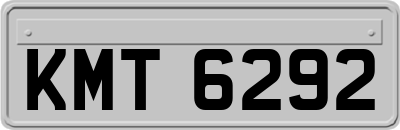 KMT 6292